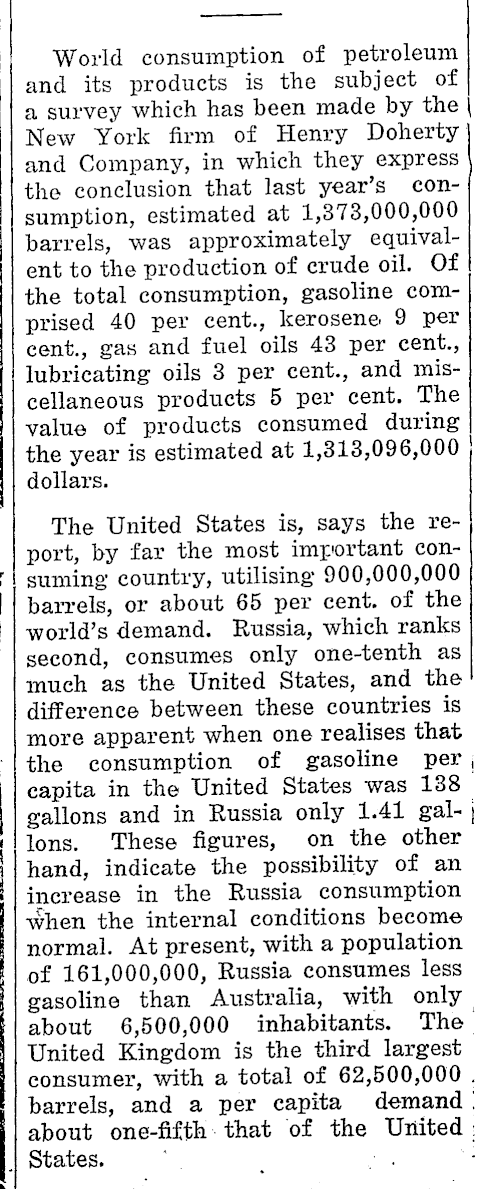 World consumption of petroleum and its products is the subject of a survey which has been made by the New York firm of Henry Doherty and Company, in which they express the conclusion that last year's consumption, estimated at 1,373,000,000 barrels, was approximately equivalent to the production of crude oil. Of the total consumption, gasoline comprised 40 per cent., kerosene 9 per cent., gas and fuel oils 43 per cent., lubricating oils 3 per cent., and miscellaneous products 5 per cent. The value of products consumed during the year is estimated at 1,313,096,000 dollars.

The United States is, says the report, by far the most important consuming country, utilising 900,000,000 barrels, or about 65 per cent. of the world's demand. Russia, which ranks second, consumes only one-tenth as much as the United States, and the difference between these countries is more apparent when one realises that the consumption of gasoline per capita in the United States was 138 gallons and in Russia only 1.41 gallons. These figures, on the other hand, indicate the possibility of an increase in the Russia consumption when the internal conditions become normal. At present, with a population of 161,000,000, Russia consumes less gasoline than Australia, with only about 6,500,000 inhabitants. The United Kingdom is the third largest consumer, with a total of 62,500,000 barrels, and a per capita demand about one-fifth that of the United States.